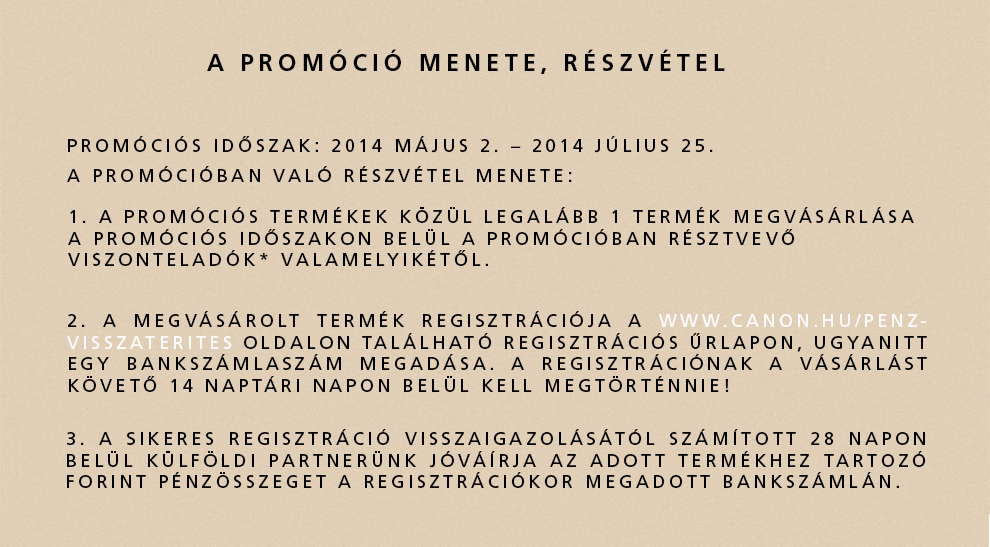 A PROMÓCIÓ MENETE, RÉSZVÉTEL

PROMÓCIÓS IDŐSZAK: 2014 MÁJUS 2. – 2014 JÚLIUS 25.

A PROMÓCIÓBAN VALÓ RÉSZVÉTEL MENETE:

1. A PROMÓCIÓS TERMÉKEK KÖZÜL LEGALÁBB 1 TERMÉK MEGVÁSÁRLÁSA A PROMÓCIÓS IDŐSZAKON BELÜL A PROMÓCIÓBAN RÉSZTVEVŐ VISZONTELADÓK* VALAMELYIKÉTŐL.

2. A MEGVÁSÁROLT TERMÉK REGISZTRÁCIÓJA A WWW.CANON.HU/PENZ-VISSZATERITES OLDALON TALÁLHATÓ REGISZTRÁCIÓS ŰRLAPON, UGYANITT EGY BANKSZÁMLASZÁM MEGADÁSA. A REGISZTRÁCIÓNAK A VÁSÁRLÁST KÖVETŐ 14 NAPTÁRI NAPON BELÜL KELL MEGTÖRTÉNNIE!

3. A SIKERES REGISZTRÁCIÓ VISSZAIGAZOLÁSÁTÓL SZÁMÍTOTT 28 NAPON BELÜL KÜLFÖLDI PARTNERÜNK JÓVÁÍRJA AZ ADOTT TERMÉKHEZ TARTOZÓ FORINT PÉNZÖSSZEGET A REGISZTRÁCIÓKOR MEGADOTT BANKSZÁMLÁN.